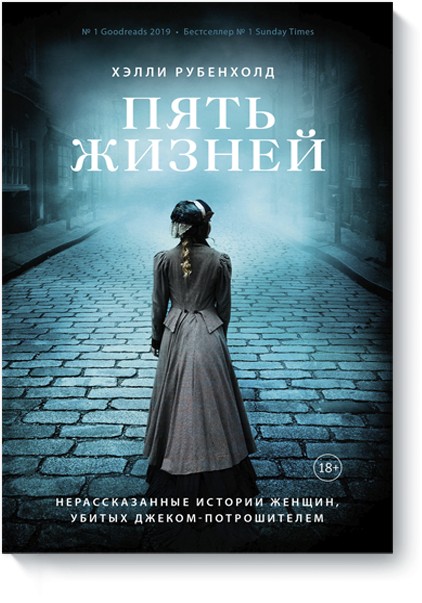 № 1 Goodreads 2019 • Бестселлер № 1 Sunday Times

ХЭЛЛИ РУБЕНХОЛД

ПЯТЬ ЖИЗНЕЙ

18+

НЕРАССКАЗАННЫЕ ИСТОРИИ ЖЕНЩИН, УБИТЫХ ДЖЕКОМ-ПОТРОШИТЕЛЕМ